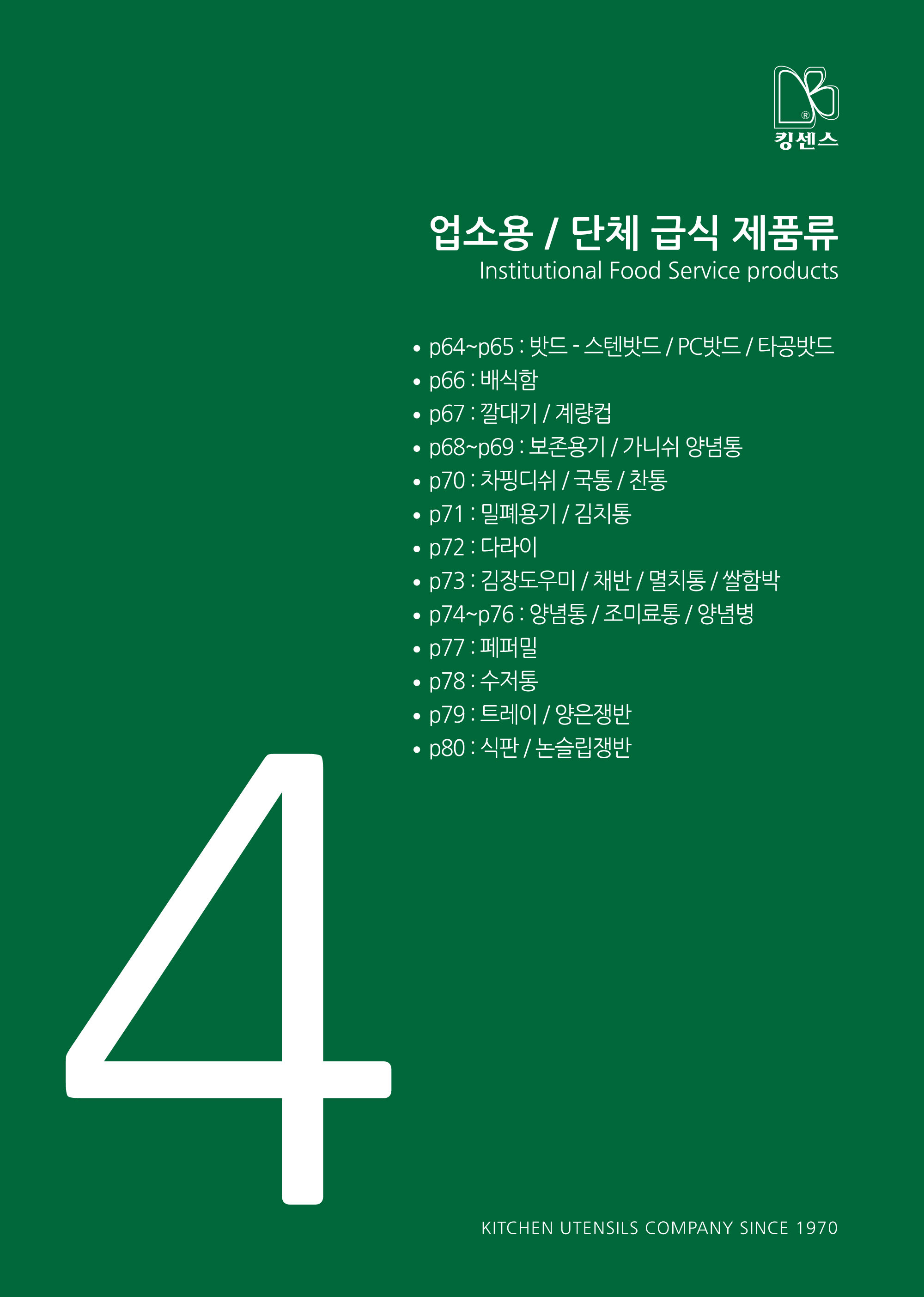 킹센스

업소용 / 단체 급식 제품류
Institutional Food Service products

• p64~p65 : 밧드 - 스텐밧드 / PC밧드 / 타공밧드
• p66 : 배식함
• p67 : 깔대기 / 계량컵
• p68~p69 : 보존용기 / 가니쉬 양념통
• p70 : 차핑디쉬 / 국통 / 찬통
• p71 : 밀폐용기 / 김치통
• p72 : 다라이
• p73 : 김장도우미 / 채반 / 멸치통 / 쌀함박
• p74~p76 : 양념통 / 조미료통 / 양념병
• p77 : 페퍼밀
• p78 : 수저통
• p79 : 트레이 / 양은쟁반
• p80 : 식판 / 논슬립쟁반

4

KITCHEN UTENSILS COMPANY SINCE 1970